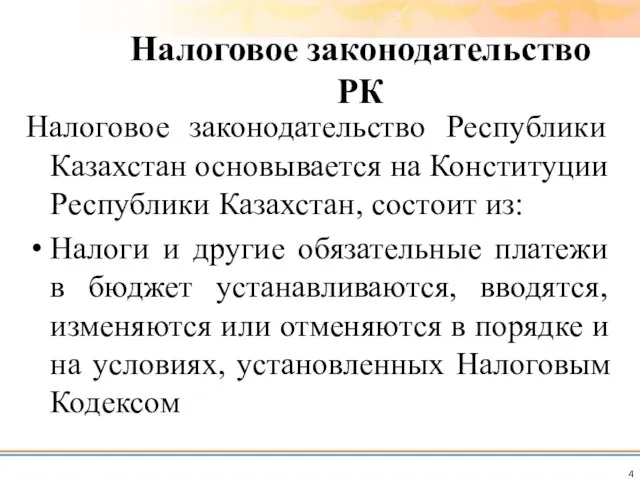 Налоговое законодательство РК

Налоговое законодательство Республики Казахстан основывается на Конституции Республики Казахстан, состоит из:

• Налоги и другие обязательные платежи в бюджет устанавливаются, вводятся, изменяются или отменяются в порядке и на условиях, установленных Налоговым Кодексом

4